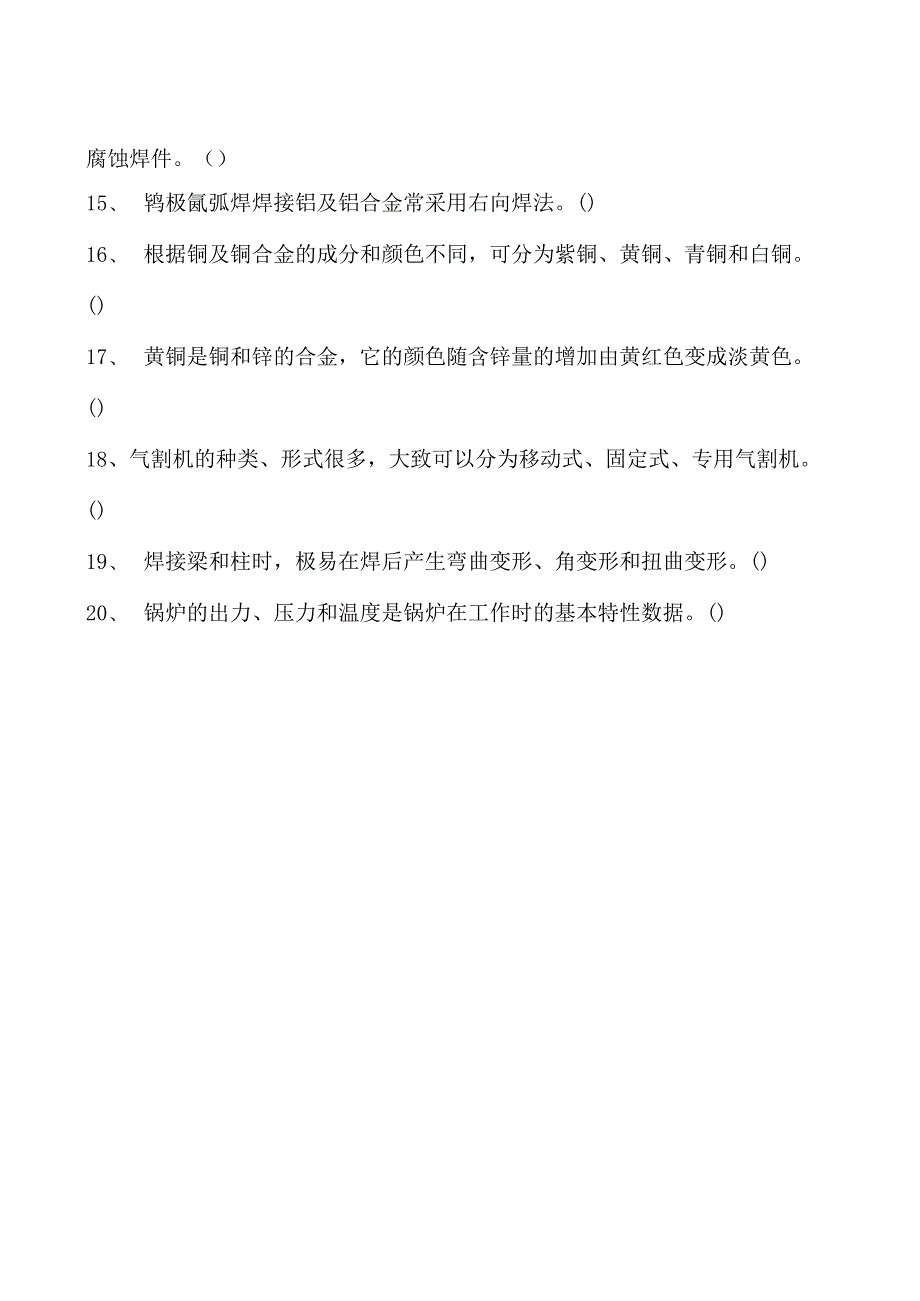 腐蚀焊件。（）

15、 钨极氩弧焊焊接铝及铝合金常采用右向焊法。()

16、 根据铜及铜合金的成分和颜色不同，可分为紫铜、黄铜、青铜和白铜。()

17、 黄铜是铜和锌的合金，它的颜色随含锌量的增加由黄红色变成淡黄色。()

18、气割机的种类、形式很多，大致可以分为移动式、固定式、专用气割机。()

19、 焊接梁和柱时，极易在焊后产生弯曲变形、角变形和扭曲变形。()

20、 锅炉的出力、压力和温度是锅炉在工作时的基本特性数据。()